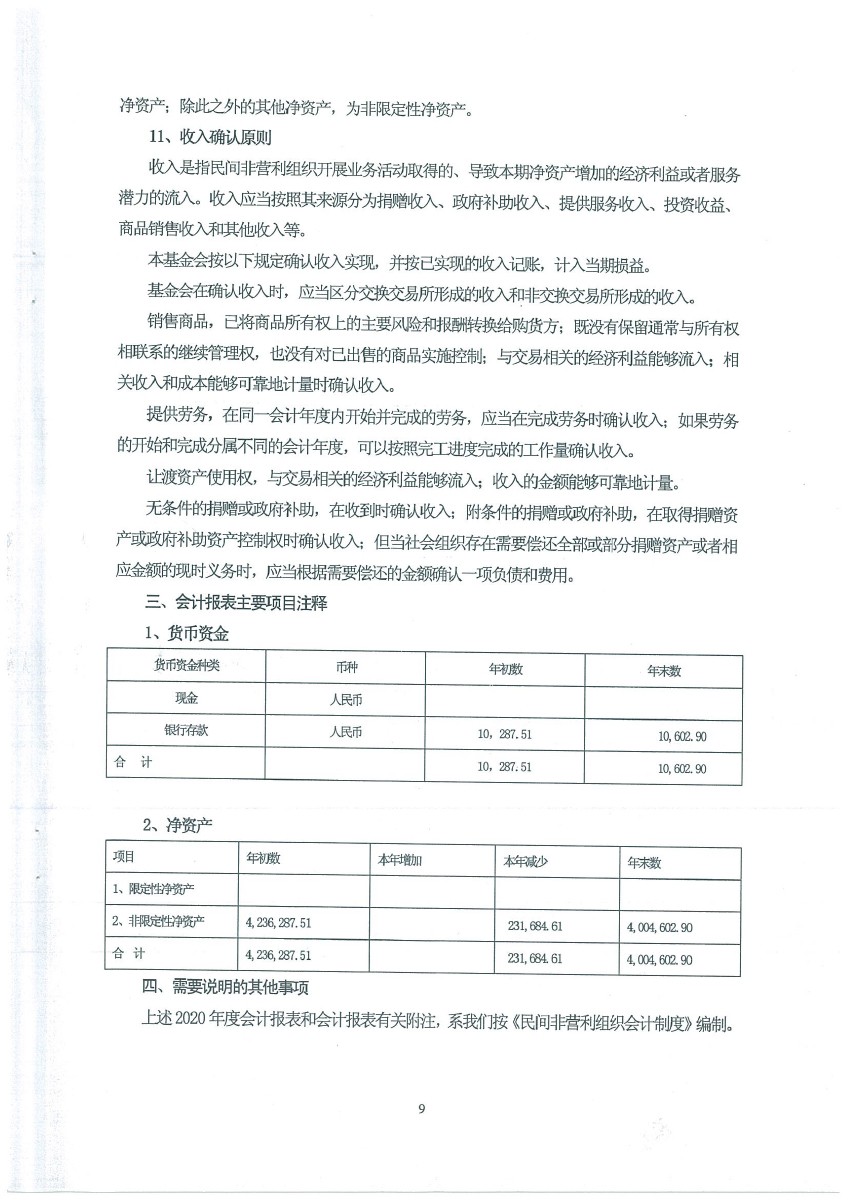 净资产；除此之外的其他净资产，为非限定性净资产。

11、收入确认原则

收入是指民间非营利组织开展业务活动取得的、导致本期净资产增加的经济利益或者服务潜力的流入。收入应当按照其来源分为捐赠收入、政府补助收入、提供服务收入、投资收益、商品销售收入和其他收入等。

本基金会按以下规定确认收入实现，并按已实现的收入记账，计入当期损益。

基金会在确认收入时，应当区分交换交易所形成的收入和非交换交易所形成的收入。

销售商品，已将商品所有权上的主要风险和报酬转换给购货方；既没有保留通常与所有权相联系的继续管理权，也没有对已出售的商品实施控制；与交易相关的经济利益能够流入；相关收入和成本能够可靠地计量时确认收入。

提供劳务，在同一会计年度内开始并完成的劳务，应当在完成劳务时确认收入；如果劳务的开始和完成分属不同的会计年度，可以按照完工进度完成的工作量确认收入。

让渡资产使用权，与交易相关的经济利益能够流入；收入的金额能够可靠地计量。

无条件的捐赠或政府补助，在收到时确认收入；附条件的捐赠或政府补助，在取得捐赠资产或政府补助资产控制权时确认收入；但当社会组织存在需要偿还全部或部分捐赠资产或者相应金额的现时义务时，应当根据需要偿还的金额确认一项负债和费用。

三、会计报表主要项目注释

1、货币资金

| 货币资金种类 | 币种 | 年初数 | 年末数 |
|---|---|---|---|
| 现金 | 人民币 | | |
| 银行存款 | 人民币 | 10，287.51 | 10,602.90 |
| 合　计 | | 10，287.51 | 10,602.90 |

2、净资产

| 项目 | 年初数 | 本年增加 | 本年减少 | 年末数 |
|---|---|---|---|---|
| 1、限定性净资产 | | | | |
| 2、非限定性净资产 | 4,236,287.51 | | 231,684.61 | 4,004,602.90 |
| 合　计 | 4,236,287.51 | | 231,684.61 | 4,004,602.90 |

四、需要说明的其他事项

上述 2020 年度会计报表和会计报表有关附注，系我们按《民间非营利组织会计制度》编制。

9